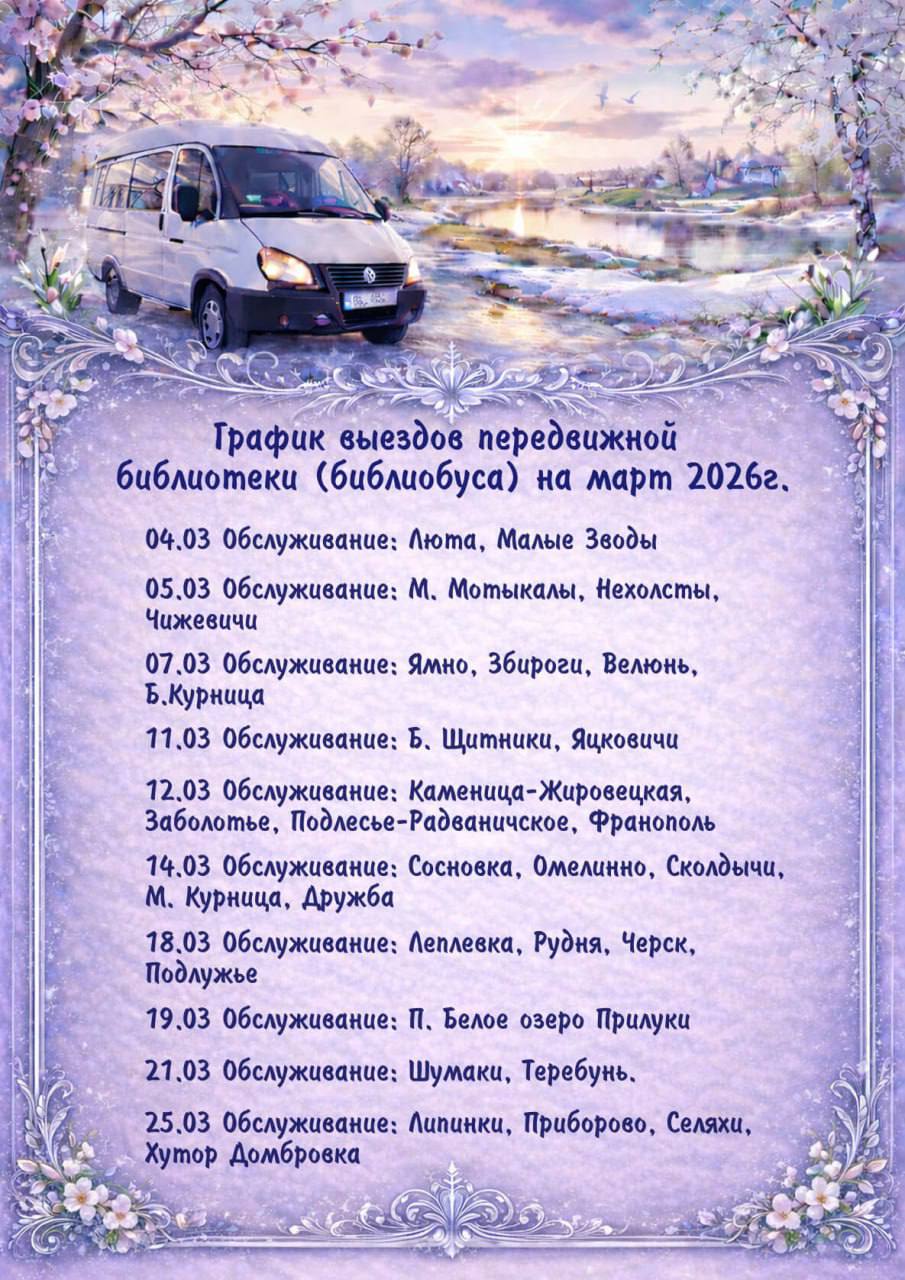 График выездов передвижной библиотеки (библиобуса) на март 2026г.

04.03 Обслуживание: Люта, Малые Зводы

05.03 Обслуживание: М. Мотыкалы, Нехолсты, Чижевичи

07.03 Обслуживание: Ямно, Збироги, Велюнь, Б.Курница

11.03 Обслуживание: Б. Щитники, Яцковичи

12.03 Обслуживание: Каменица-Жировецкая, Заболотье, Подлесье-Радваничское, Франополь

14.03 Обслуживание: Сосновка, Омелинно, Сколдычи, М. Курница, Дружба

18.03 Обслуживание: Леплевка, Рудня, Черск, Подлужье

19.03 Обслуживание: П. Белое озеро Прилуки

21.03 Обслуживание: Шумаки, Теребунь.

25.03 Обслуживание: Липинки, Приборово, Селяхи, Хутор Домбровка